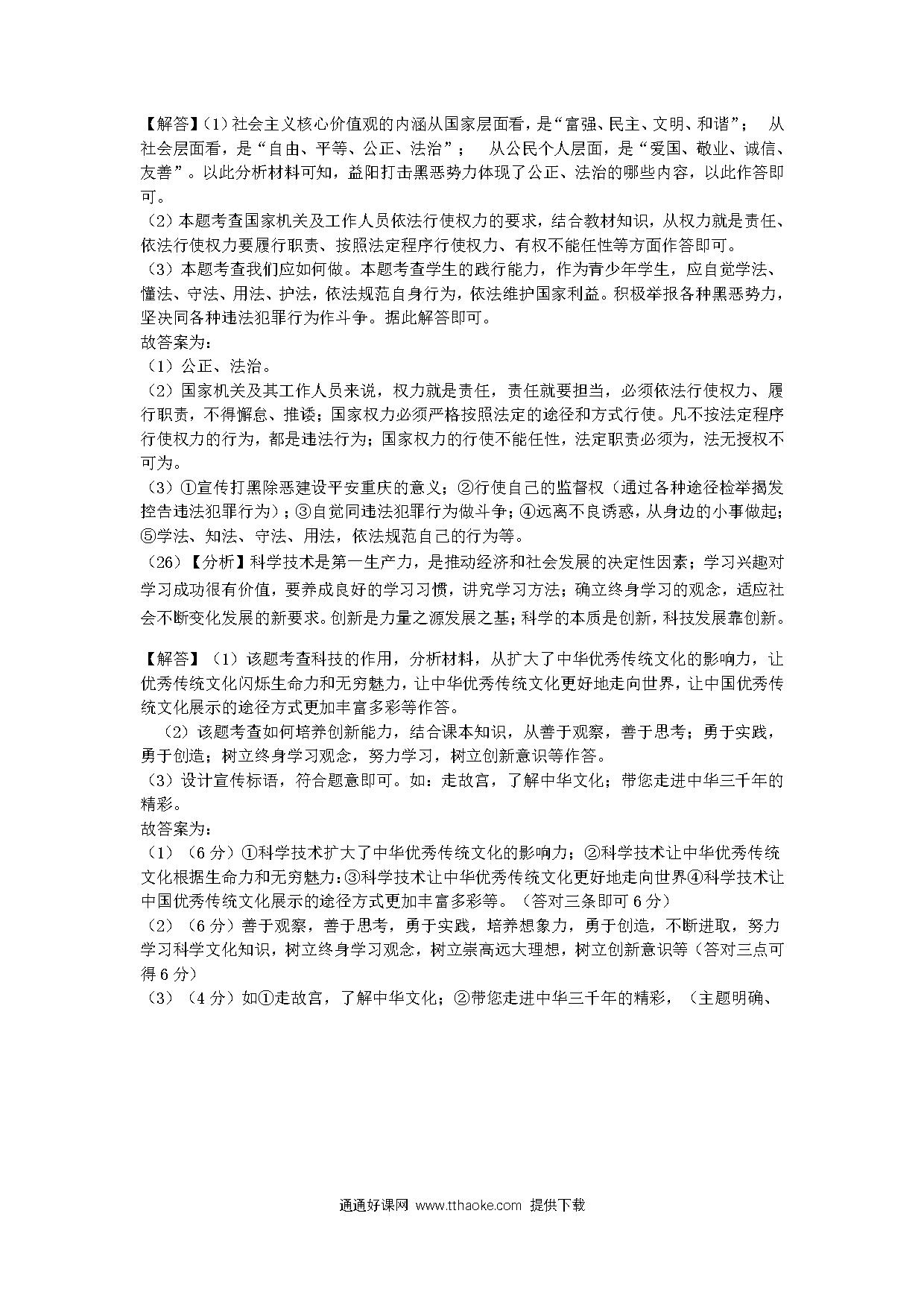 【解答】(1)社会主义核心价值观的内涵从国家层面看，是“富强、民主、文明、和谐”； 从社会层面看，是“自由、平等、公正、法治”； 从公民个人层面，是“爱国、敬业、诚信、友善”。以此分析材料可知，益阳打击黑恶势力体现了公正、法治的哪些内容，以此作答即可。
（2）本题考查国家机关及工作人员依法行使权力的要求，结合教材知识，从权力就是责任、依法行使权力要履行职责、按照法定程序行使权力、有权不能任性等方面作答即可。
（3）本题考查我们应如何做。本题考查学生的践行能力，作为青少年学生，应自觉学法、懂法、守法、用法、护法，依法规范自身行为，依法维护国家利益。积极举报各种黑恶势力，坚决同各种违法犯罪行为作斗争。据此解答即可。
故答案为：
（1）公正、法治。
（2）国家机关及其工作人员来说，权力就是责任，责任就要担当，必须依法行使权力、履行职责，不得懈怠、推诿；国家权力必须严格按照法定的途径和方式行使。凡不按法定程序行使权力的行为，都是违法行为；国家权力的行使不能任性，法定职责必须为，法无授权不可为。
（3）①宣传打黑除恶建设平安重庆的意义；②行使自己的监督权（通过各种途径检举揭发控告违法犯罪行为）；③自觉同违法犯罪行为做斗争；④远离不良诱惑，从身边的小事做起；⑤学法、知法、守法、用法，依法规范自己的行为等。
（26）【分析】科学技术是第一生产力，是推动经济和社会发展的决定性因素；学习兴趣对学习成功很有价值，要养成良好的学习习惯，讲究学习方法；确立终身学习的观念，适应社会不断变化发展的新要求。创新是力量之源发展之基；科学的本质是创新，科技发展靠创新。

【解答】（1）该题考查科技的作用，分析材料，从扩大了中华优秀传统文化的影响力，让优秀传统文化闪烁生命力和无穷魅力，让中华优秀传统文化更好地走向世界，让中国优秀传统文化展示的途径方式更加丰富多彩等作答。
（2）该题考查如何培养创新能力，结合课本知识，从善于观察，善于思考；勇于实践，勇于创造；树立终身学习观念，努力学习，树立创新意识等作答。
（3）设计宣传标语，符合题意即可。如：走故宫，了解中华文化；带您走进中华三千年的精彩。
故答案为：
（1）（6分）①科学技术扩大了中华优秀传统文化的影响力；②科学技术让中华优秀传统文化根据生命力和无穷魅力；③科学技术让中华优秀传统文化更好地走向世界④科学技术让中国优秀传统文化展示的途径方式更加丰富多彩等。（答对三条即可6分）
（2）（6分）善于观察，善于思考，勇于实践，培养想象力，勇于创造，不断进取，努力学习科学文化知识，树立终身学习观念，树立崇高远大理想，树立创新意识等（答对三点可得6分）
（3）（4分）如①走故宫，了解中华文化；②带您走进中华三千年的精彩，（主题明确、

通通好课网 www.tthaoke.com 提供下载